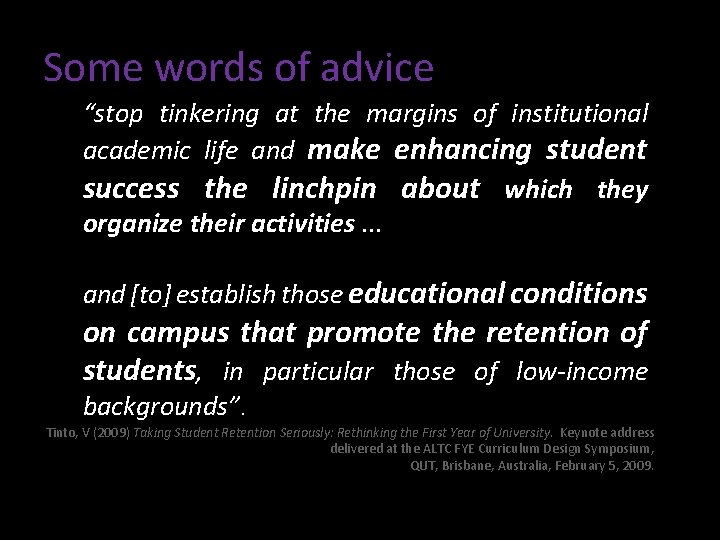 Some words of advice

"stop tinkering at the margins of institutional academic life and make enhancing student success the linchpin about which they organize their activities ...

and [to] establish those educational conditions on campus that promote the retention of students, in particular those of low-income backgrounds".

Tinto, V (2009) Taking Student Retention Seriously: Rethinking the First Year of University. Keynote address delivered at the ALTC FYE Curriculum Design Symposium, QUT, Brisbane, Australia, February 5, 2009.